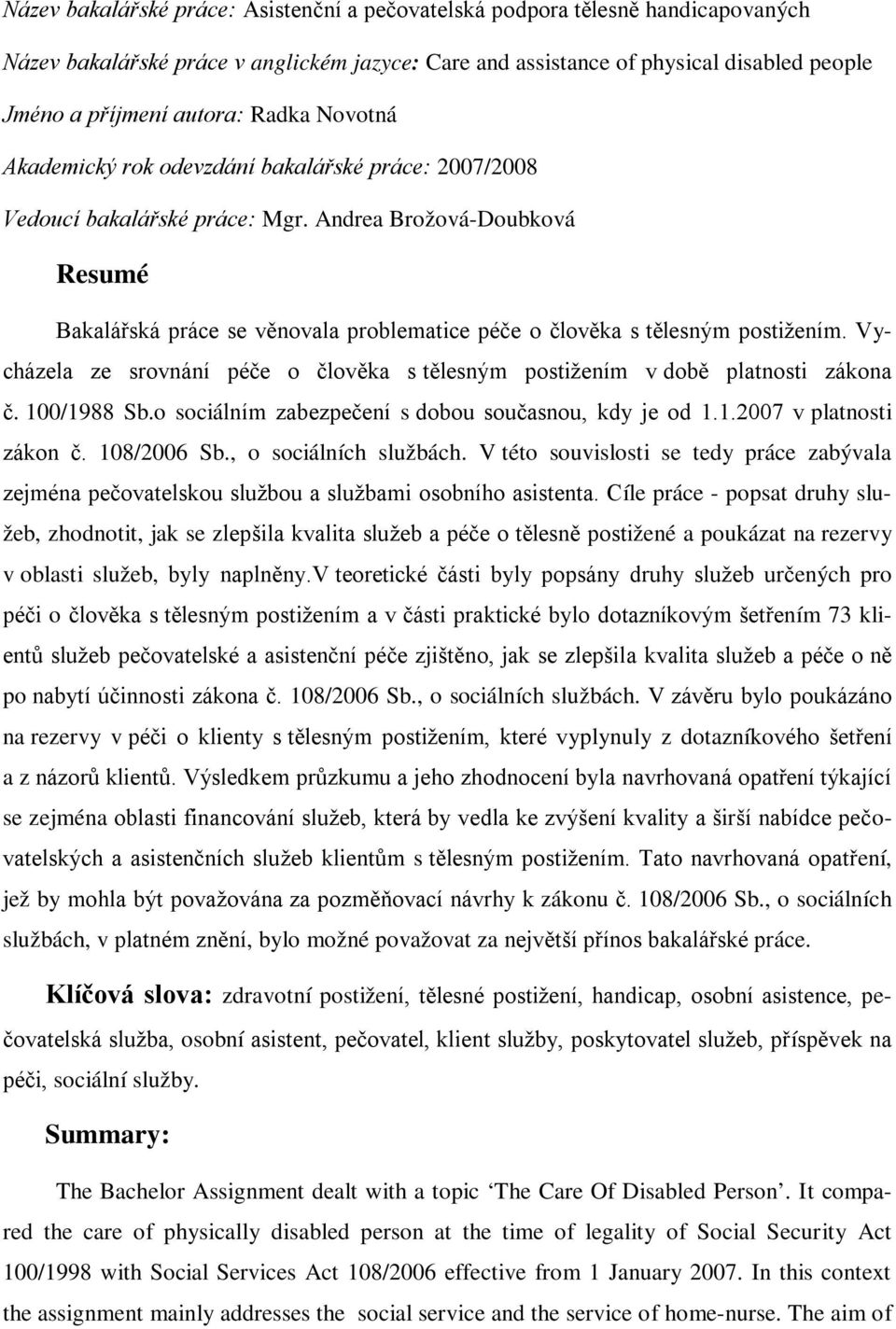 Název bakalářské práce: Asistenční a pečovatelská podpora tělesně handicapovaných

Název bakalářské práce v anglickém jazyce: Care and assistance of physical disabled people

Jméno a příjmení autora: Radka Novotná

Akademický rok odevzdání bakalářské práce: 2007/2008

Vedoucí bakalářské práce: Mgr. Andrea Brožová-Doubková

Resumé

Bakalářská práce se věnovala problematice péče o člověka s tělesným postižením. Vycházela ze srovnání péče o člověka s tělesným postižením v době platnosti zákona č. 100/1988 Sb.o sociálním zabezpečení s dobou současnou, kdy je od 1.1.2007 v platnosti zákon č. 108/2006 Sb., o sociálních službách. V této souvislosti se tedy práce zabývala zejména pečovatelskou službou a službami osobního asistenta. Cíle práce - popsat druhy služeb, zhodnotit, jak se zlepšila kvalita služeb a péče o tělesně postižené a poukázat na rezervy v oblasti služeb, byly naplněny.V teoretické části byly popsány druhy služeb určených pro péči o člověka s tělesným postižením a v části praktické bylo dotazníkovým šetřením 73 klientů služeb pečovatelské a asistenční péče zjištěno, jak se zlepšila kvalita služeb a péče o ně po nabytí účinnosti zákona č. 108/2006 Sb., o sociálních službách. V závěru bylo poukázáno na rezervy v péči o klienty s tělesným postižením, které vyplynuly z dotazníkového šetření a z názorů klientů. Výsledkem průzkumu a jeho zhodnocení byla navrhovaná opatření týkající se zejména oblasti financování služeb, která by vedla ke zvýšení kvality a širší nabídce pečovatelských a asistenčních služeb klientům s tělesným postižením. Tato navrhovaná opatření, jež by mohla být považována za pozměňovací návrhy k zákonu č. 108/2006 Sb., o sociálních službách, v platném znění, bylo možné považovat za největší přínos bakalářské práce.

Klíčová slova: zdravotní postižení, tělesné postižení, handicap, osobní asistence, pečovatelská služba, osobní asistent, pečovatel, klient služby, poskytovatel služeb, příspěvek na péči, sociální služby.

Summary:

The Bachelor Assignment dealt with a topic ‘The Care Of Disabled Person’. It compared the care of physically disabled person at the time of legality of Social Security Act 100/1998 with Social Services Act 108/2006 effective from 1 January 2007. In this context the assignment mainly addresses the social service and the service of home-nurse. The aim of